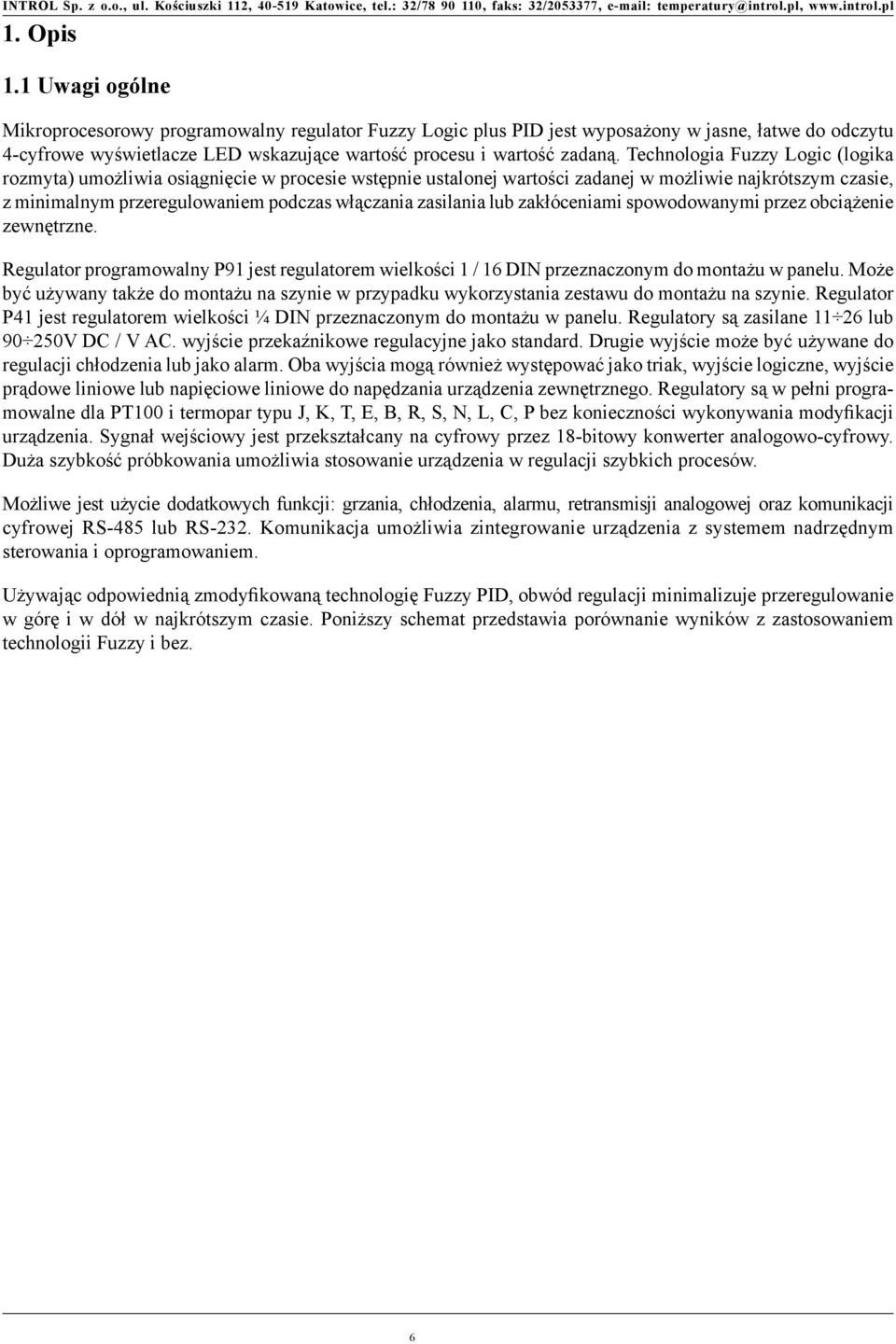 INTROL Sp. z o.o., ul. Kościuszki 112, 40-519 Katowice, tel.: 32/78 90 110, faks: 32/2053377, e-mail: temperatury@introl.pl, www.introl.pl

1. Opis

1.1 Uwagi ogólne

Mikroprocesorowy programowalny regulator Fuzzy Logic plus PID jest wyposażony w jasne, łatwe do odczytu 4-cyfrowe wyświetlacze LED wskazujące wartość procesu i wartość zadaną. Technologia Fuzzy Logic (logika rozmyta) umożliwia osiągnięcie w procesie wstępnie ustalonej wartości zadanej w możliwie najkrótszym czasie, z minimalnym przeregulowaniem podczas włączania zasilania lub zakłóceniami spowodowanymi przez obciążenie zewnętrzne.

Regulator programowalny P91 jest regulatorem wielkości 1 / 16 DIN przeznaczonym do montażu w panelu. Może być używany także do montażu na szynie w przypadku wykorzystania zestawu do montażu na szynie. Regulator P41 jest regulatorem wielkości ¼ DIN przeznaczonym do montażu w panelu. Regulatory są zasilane 11÷26 lub 90÷250V DC / V AC. wyjście przekaźnikowe regulacyjne jako standard. Drugie wyjście może być używane do regulacji chłodzenia lub jako alarm. Oba wyjścia mogą również występować jako triak, wyjście logiczne, wyjście prądowe liniowe lub napięciowe liniowe do napędzania urządzenia zewnętrznego. Regulatory są w pełni programowalne dla PT100 i termopar typu J, K, T, E, B, R, S, N, L, C, P bez konieczności wykonywania modyfikacji urządzenia. Sygnał wejściowy jest przekształcany na cyfrowy przez 18-bitowy konwerter analogowo-cyfrowy. Duża szybkość próbkowania umożliwia stosowanie urządzenia w regulacji szybkich procesów.

Możliwe jest użycie dodatkowych funkcji: grzania, chłodzenia, alarmu, retransmisji analogowej oraz komunikacji cyfrowej RS-485 lub RS-232. Komunikacja umożliwia zintegrowanie urządzenia z systemem nadrzędnym sterowania i oprogramowaniem.

Używając odpowiednią zmodyfikowaną technologię Fuzzy PID, obwód regulacji minimalizuje przeregulowanie w górę i w dół w najkrótszym czasie. Poniższy schemat przedstawia porównanie wyników z zastosowaniem technologii Fuzzy i bez.

6